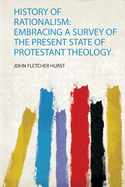 HISTORY OF RATIONALISM: EMBRACING A SURVEY OF THE PRESENT STATE OF PROTESTANT THEOLOGY

JOHN FLETCHER HURST